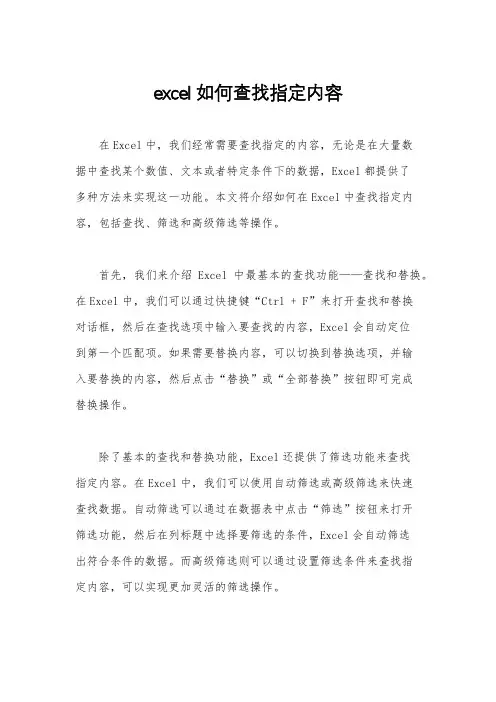 excel 如何查找指定内容

在 Excel 中，我们经常需要查找指定的内容，无论是在大量数据中查找某个数值、文本或者特定条件下的数据，Excel 都提供了多种方法来实现这一功能。本文将介绍如何在 Excel 中查找指定内容，包括查找、筛选和高级筛选等操作。

首先，我们来介绍 Excel 中最基本的查找功能——查找和替换。在 Excel 中，我们可以通过快捷键“Ctrl + F”来打开查找和替换对话框，然后在查找选项中输入要查找的内容，Excel 会自动定位到第一个匹配项。如果需要替换内容，可以切换到替换选项，并输入要替换的内容，然后点击“替换”或“全部替换”按钮即可完成替换操作。

除了基本的查找和替换功能，Excel 还提供了筛选功能来查找指定内容。在 Excel 中，我们可以使用自动筛选或高级筛选来快速查找数据。自动筛选可以通过在数据表中点击“筛选”按钮来打开筛选功能，然后在列标题中选择要筛选的条件，Excel 会自动筛选出符合条件的数据。而高级筛选则可以通过设置筛选条件来查找指定内容，可以实现更加灵活的筛选操作。